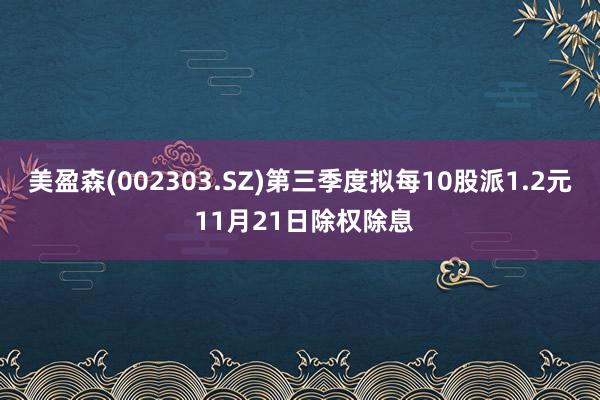 美盈森(002303.SZ)第三季度拟每10股派1.2元
11月21日除权除息